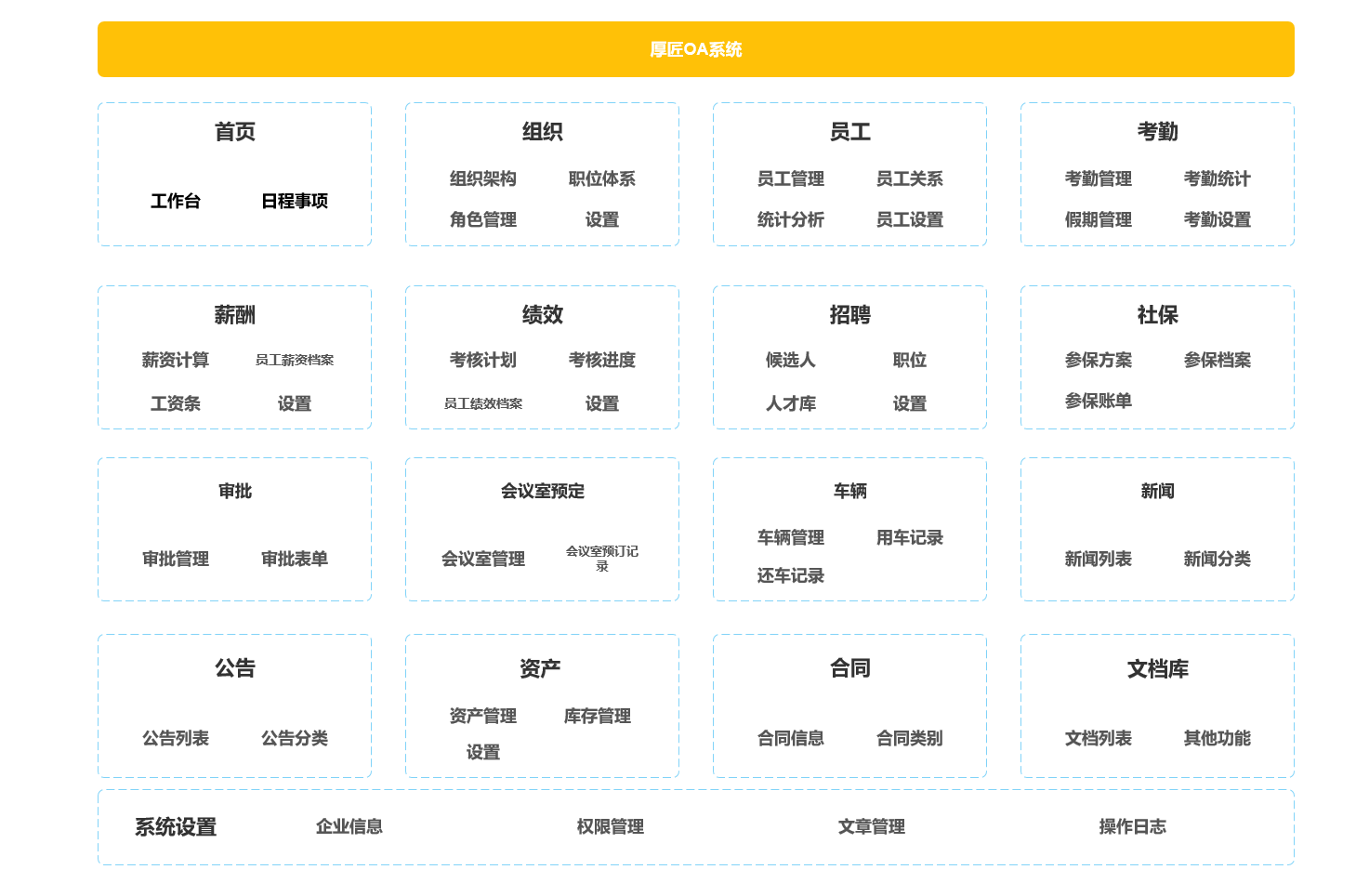 厚匠OA系统

首页
工作台 日程事项

组织
组织架构 职位体系
角色管理 设置

员工
员工管理 员工关系
统计分析 员工设置

考勤
考勤管理 考勤统计
假期管理 考勤设置

薪酬
薪资计算 员工薪资档案
工资条 设置

绩效
考核计划 考核进度
员工绩效档案 设置

招聘
候选人 职位
人才库 设置

社保
参保方案 参保档案
参保账单

审批
审批管理 审批表单

会议室预定
会议室管理 会议室预订记录

车辆
车辆管理 用车记录
还车记录

新闻
新闻列表 新闻分类

公告
公告列表 公告分类

资产
资产管理 库存管理
设置

合同
合同信息 合同类别

文档库
文档列表 其他功能

系统设置 企业信息 权限管理 文章管理 操作日志